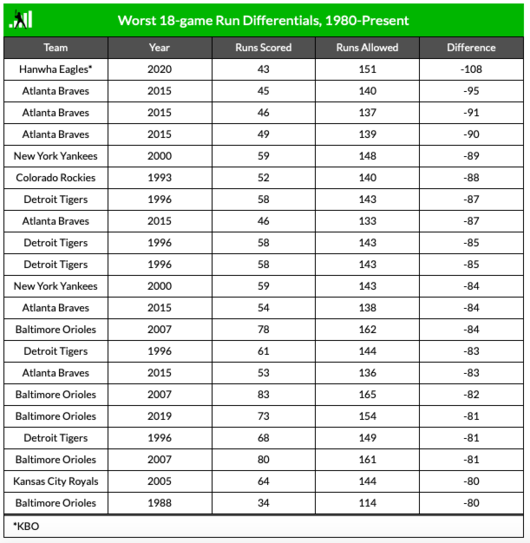 Worst 18-game Run Differentials, 1980-Present

| Team | Year | Runs Scored | Runs Allowed | Difference |
|---|---|---|---|---|
| Hanwha Eagles* | 2020 | 43 | 151 | -108 |
| Atlanta Braves | 2015 | 45 | 140 | -95 |
| Atlanta Braves | 2015 | 46 | 137 | -91 |
| Atlanta Braves | 2015 | 49 | 139 | -90 |
| New York Yankees | 2000 | 59 | 148 | -89 |
| Colorado Rockies | 1993 | 52 | 140 | -88 |
| Detroit Tigers | 1996 | 58 | 143 | -87 |
| Atlanta Braves | 2015 | 46 | 133 | -87 |
| Detroit Tigers | 1996 | 58 | 143 | -85 |
| Detroit Tigers | 1996 | 58 | 143 | -85 |
| New York Yankees | 2000 | 59 | 143 | -84 |
| Atlanta Braves | 2015 | 54 | 138 | -84 |
| Baltimore Orioles | 2007 | 78 | 162 | -84 |
| Detroit Tigers | 1996 | 61 | 144 | -83 |
| Atlanta Braves | 2015 | 53 | 136 | -83 |
| Baltimore Orioles | 2007 | 83 | 165 | -82 |
| Baltimore Orioles | 2019 | 73 | 154 | -81 |
| Detroit Tigers | 1996 | 68 | 149 | -81 |
| Baltimore Orioles | 2007 | 80 | 161 | -81 |
| Kansas City Royals | 2005 | 64 | 144 | -80 |
| Baltimore Orioles | 1988 | 34 | 114 | -80 |

*KBO